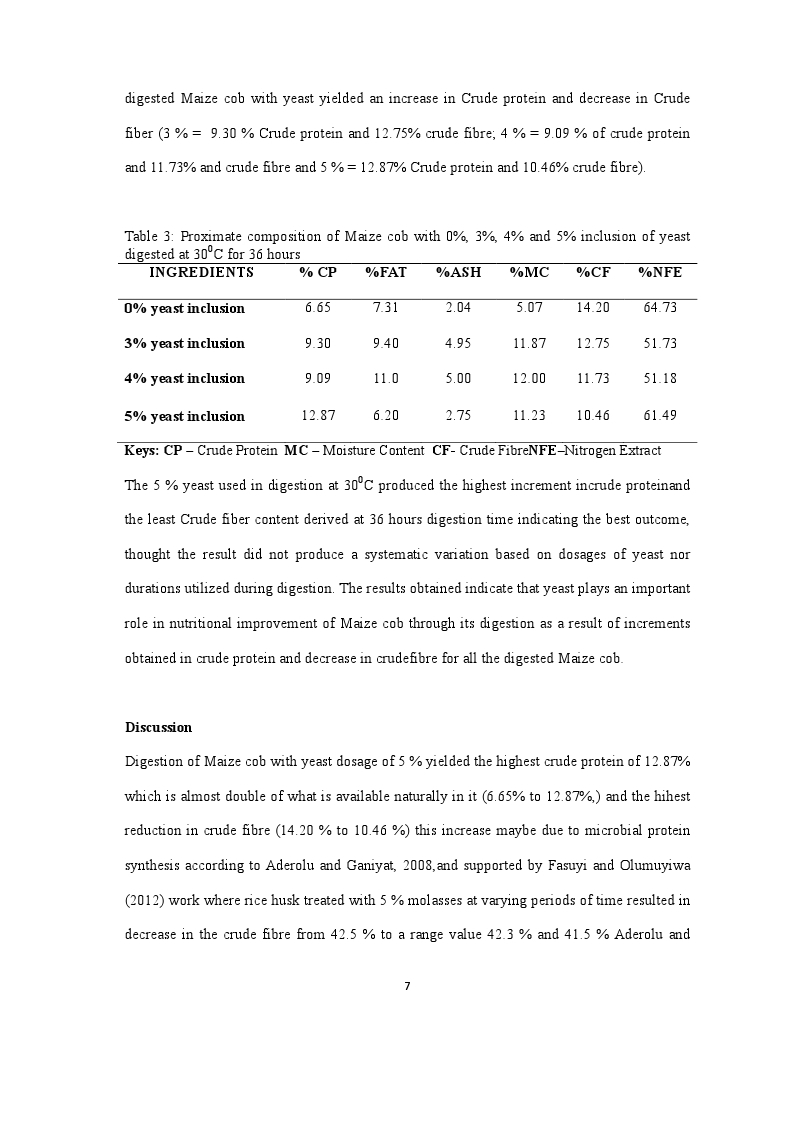 digested Maize cob with yeast yielded an increase in Crude protein and decrease in Crude fiber (3 % = 9.30 % Crude protein and 12.75% crude fibre; 4 % = 9.09 % of crude protein and 11.73% and crude fibre and 5 % = 12.87% Crude protein and 10.46% crude fibre).

Table 3: Proximate composition of Maize cob with 0%, 3%, 4% and 5% inclusion of yeast digested at $30^0$C for 36 hours

| INGREDIENTS | % CP | %FAT | %ASH | %MC | %CF | %NFE |
|---|---|---|---|---|---|---|
| 0% yeast inclusion | 6.65 | 7.31 | 2.04 | 5.07 | 14.20 | 64.73 |
| 3% yeast inclusion | 9.30 | 9.40 | 4.95 | 11.87 | 12.75 | 51.73 |
| 4% yeast inclusion | 9.09 | 11.0 | 5.00 | 12.00 | 11.73 | 51.18 |
| 5% yeast inclusion | 12.87 | 6.20 | 2.75 | 11.23 | 10.46 | 61.49 |

Keys: CP – Crude Protein MC – Moisture Content CF- Crude FibreNFE–Nitrogen Extract

The 5 % yeast used in digestion at $30^0$C produced the highest increment incrude proteinand the least Crude fiber content derived at 36 hours digestion time indicating the best outcome, thought the result did not produce a systematic variation based on dosages of yeast nor durations utilized during digestion. The results obtained indicate that yeast plays an important role in nutritional improvement of Maize cob through its digestion as a result of increments obtained in crude protein and decrease in crudefibre for all the digested Maize cob.

Discussion

Digestion of Maize cob with yeast dosage of 5 % yielded the highest crude protein of 12.87% which is almost double of what is available naturally in it (6.65% to 12.87%,) and the hihest reduction in crude fibre (14.20 % to 10.46 %) this increase maybe due to microbial protein synthesis according to Aderolu and Ganiyat, 2008,and supported by Fasuyi and Olumuyiwa (2012) work where rice husk treated with 5 % molasses at varying periods of time resulted in decrease in the crude fibre from 42.5 % to a range value 42.3 % and 41.5 % Aderolu and

7